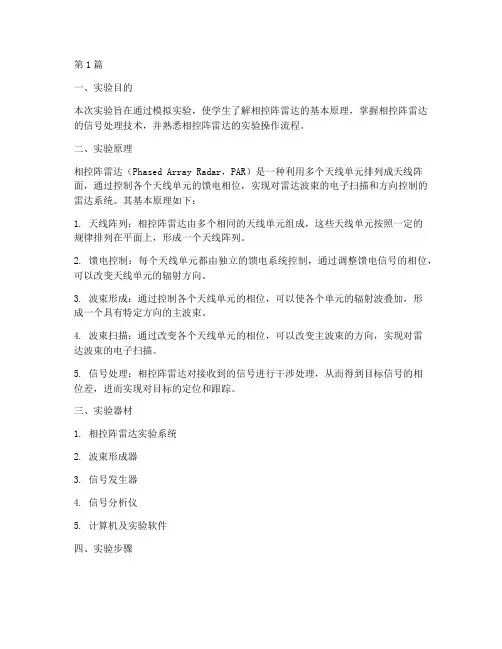 第1篇

一、实验目的

本次实验旨在通过模拟实验，使学生了解相控阵雷达的基本原理，掌握相控阵雷达的信号处理技术，并熟悉相控阵雷达的实验操作流程。

二、实验原理

相控阵雷达（Phased Array Radar，PAR）是一种利用多个天线单元排列成天线阵面，通过控制各个天线单元的馈电相位，实现对雷达波束的电子扫描和方向控制的雷达系统。其基本原理如下：

1. 天线阵列：相控阵雷达由多个相同的天线单元组成，这些天线单元按照一定的规律排列在平面上，形成一个天线阵列。

2. 馈电控制：每个天线单元都由独立的馈电系统控制，通过调整馈电信号的相位，可以改变天线单元的辐射方向。

3. 波束形成：通过控制各个天线单元的相位，可以使各个单元的辐射波叠加，形成一个具有特定方向的主波束。

4. 波束扫描：通过改变各个天线单元的相位，可以改变主波束的方向，实现对雷达波束的电子扫描。

5. 信号处理：相控阵雷达对接收到的信号进行干涉处理，从而得到目标信号的相位差，进而实现对目标的定位和跟踪。

三、实验器材

1. 相控阵雷达实验系统

2. 波束形成器

3. 信号发生器

4. 信号分析仪

5. 计算机及实验软件

四、实验步骤